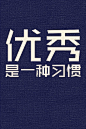 优秀
是一种习惯